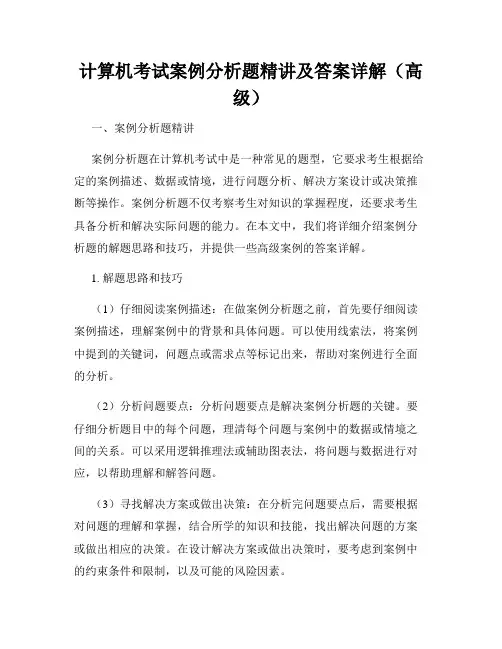 计算机考试案例分析题精讲及答案详解（高级）

一、案例分析题精讲

案例分析题在计算机考试中是一种常见的题型，它要求考生根据给定的案例描述、数据或情境，进行问题分析、解决方案设计或决策推断等操作。案例分析题不仅考察考生对知识的掌握程度，还要求考生具备分析和解决实际问题的能力。在本文中，我们将详细介绍案例分析题的解题思路和技巧，并提供一些高级案例的答案详解。

1. 解题思路和技巧

（1）仔细阅读案例描述：在做案例分析题之前，首先要仔细阅读案例描述，理解案例中的背景和具体问题。可以使用线索法，将案例中提到的关键词，问题点或需求点等标记出来，帮助对案例进行全面的分析。

（2）分析问题要点：分析问题要点是解决案例分析题的关键。要仔细分析题目中的每个问题，理清每个问题与案例中的数据或情境之间的关系。可以采用逻辑推理法或辅助图表法，将问题与数据进行对应，以帮助理解和解答问题。

（3）寻找解决方案或做出决策：在分析完问题要点后，需要根据对问题的理解和掌握，结合所学的知识和技能，找出解决问题的方案或做出相应的决策。在设计解决方案或做出决策时，要考虑到案例中的约束条件和限制，以及可能的风险因素。